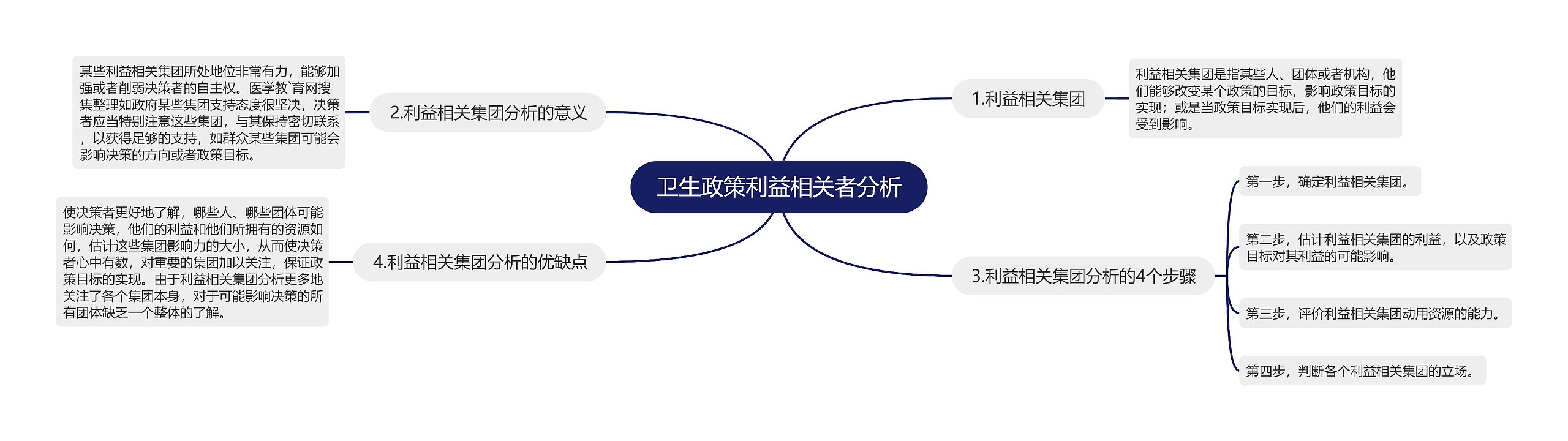 卫生政策利益相关者分析

1.利益相关集团

利益相关集团是指某些人、团体或者机构，他们能够改变某个政策的目标，影响政策目标的实现；或是当政策目标实现后，他们的利益会受到影响。

2.利益相关集团分析的意义

某些利益相关集团所处地位非常有力，能够加强或者削弱决策者的自主权。医学教`育网搜集整理如政府某些集团支持态度很坚决，决策者应当特别注意这些集团，与其保持密切联系，以获得足够的支持，如群众某些集团可能会影响决策的方向或者政策目标。

3.利益相关集团分析的4个步骤

第一步，确定利益相关集团。

第二步，估计利益相关集团的利益，以及政策目标对其利益的可能影响。

第三步，评价利益相关集团动用资源的能力。

第四步，判断各个利益相关集团的立场。

4.利益相关集团分析的优缺点

使决策者更好地了解，哪些人、哪些团体可能影响决策，他们的利益和他们所拥有的资源如何，估计这些集团影响力的大小，从而使决策者心中有数，对重要的集团加以关注，保证政策目标的实现。由于利益相关集团分析更多地关注了各个集团本身，对于可能影响决策的所有团体缺乏一个整体的了解。